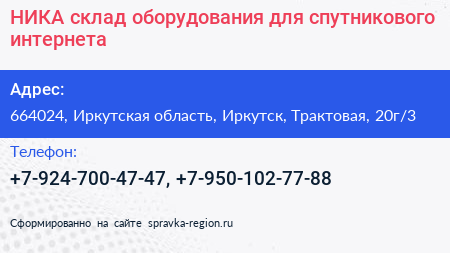 НИКА склад оборудования для спутникового интернета

Адрес:

664024, Иркутская область, Иркутск, Трактовая, 20г/3

Телефон:

+7-924-700-47-47, +7-950-102-77-88

Сформированно на сайте spravka-region.ru